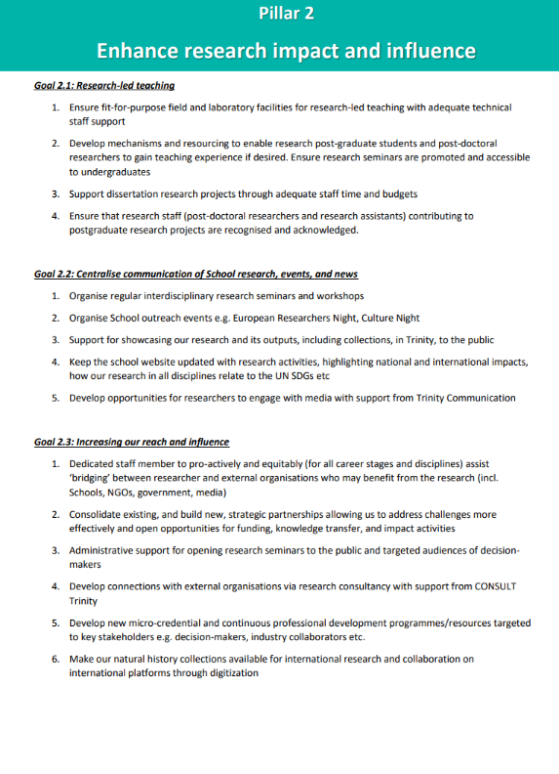 Pillar 2

Enhance research impact and influence

Goal 2.1: Research-led teaching

1. Ensure fit-for-purpose field and laboratory facilities for research-led teaching with adequate technical staff support

2. Develop mechanisms and resourcing to enable research post-graduate students and post-doctoral researchers to gain teaching experience if desired. Ensure research seminars are promoted and accessible to undergraduates

3. Support dissertation research projects through adequate staff time and budgets

4. Ensure that research staff (post-doctoral researchers and research assistants) contributing to postgraduate research projects are recognised and acknowledged.

Goal 2.2: Centralise communication of School research, events, and news

1. Organise regular interdisciplinary research seminars and workshops

2. Organise School outreach events e.g. European Researchers Night, Culture Night

3. Support for showcasing our research and its outputs, including collections, in Trinity, to the public

4. Keep the school website updated with research activities, highlighting national and international impacts, how our research in all disciplines relate to the UN SDGs etc

5. Develop opportunities for researchers to engage with media with support from Trinity Communication

Goal 2.3: Increasing our reach and influence

1. Dedicated staff member to pro-actively and equitably (for all career stages and disciplines) assist 'bridging' between researcher and external organisations who may benefit from the research (incl. Schools, NGOs, government, media)

2. Consolidate existing, and build new, strategic partnerships allowing us to address challenges more effectively and open opportunities for funding, knowledge transfer, and impact activities

3. Administrative support for opening research seminars to the public and targeted audiences of decision-makers

4. Develop connections with external organisations via research consultancy with support from CONSULT Trinity

5. Develop new micro-credential and continuous professional development programmes/resources targeted to key stakeholders e.g. decision-makers, industry collaborators etc.

6. Make our natural history collections available for international research and collaboration on international platforms through digitization